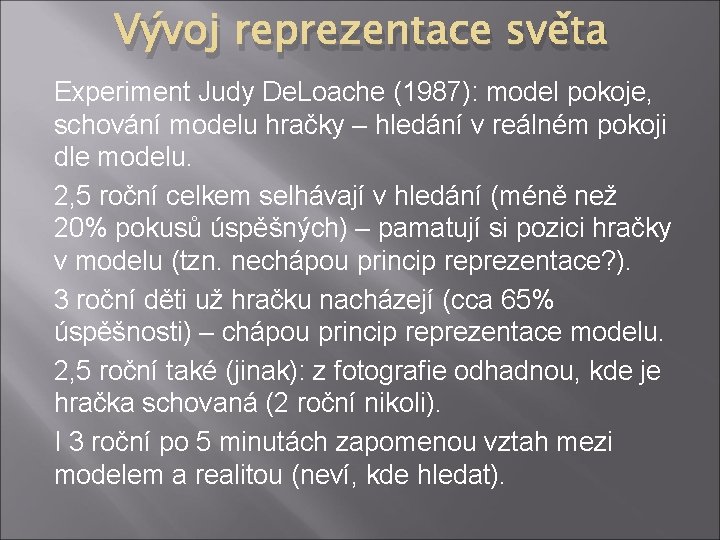 Vývoj reprezentace světa

Experiment Judy DeLoache (1987): model pokoje, schování modelu hračky – hledání v reálném pokoji dle modelu.

2,5 roční celkem selhávají v hledání (méně než 20% pokusů úspěšných) – pamatují si pozici hračky v modelu (tzn. nechápou princip reprezentace?).

3 roční děti už hračku nacházejí (cca 65% úspěšnosti) – chápou princip reprezentace modelu.

2,5 roční také (jinak): z fotografie odhadnou, kde je hračka schovaná (2 roční nikoli).

I 3 roční po 5 minutách zapomenou vztah mezi modelem a realitou (neví, kde hledat).